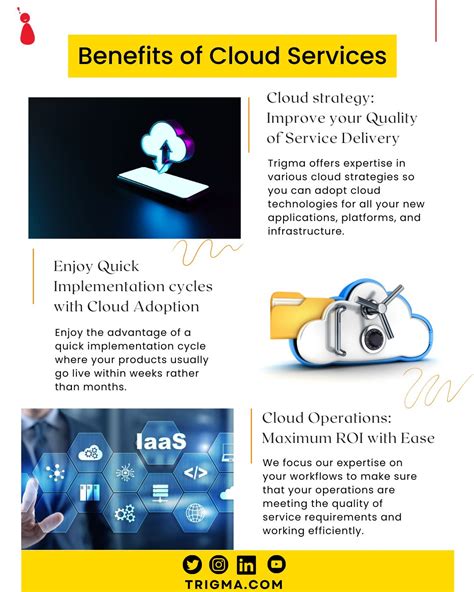 Benefits of Cloud Services

Cloud strategy: Improve your Quality of Service Delivery

Trigma offers expertise in various cloud strategies so you can adopt cloud technologies for all your new applications, platforms, and infrastructure.

Enjoy Quick Implementation cycles with Cloud Adoption

Enjoy the advantage of a quick implementation cycle where your products usually go live within weeks rather than months.

IaaS

</>

Cloud Operations: Maximum ROI with Ease

We focus our expertise on your workflows to make sure that your operations are meeting the quality of service requirements and working efficiently.

in

TRIGMA.COM